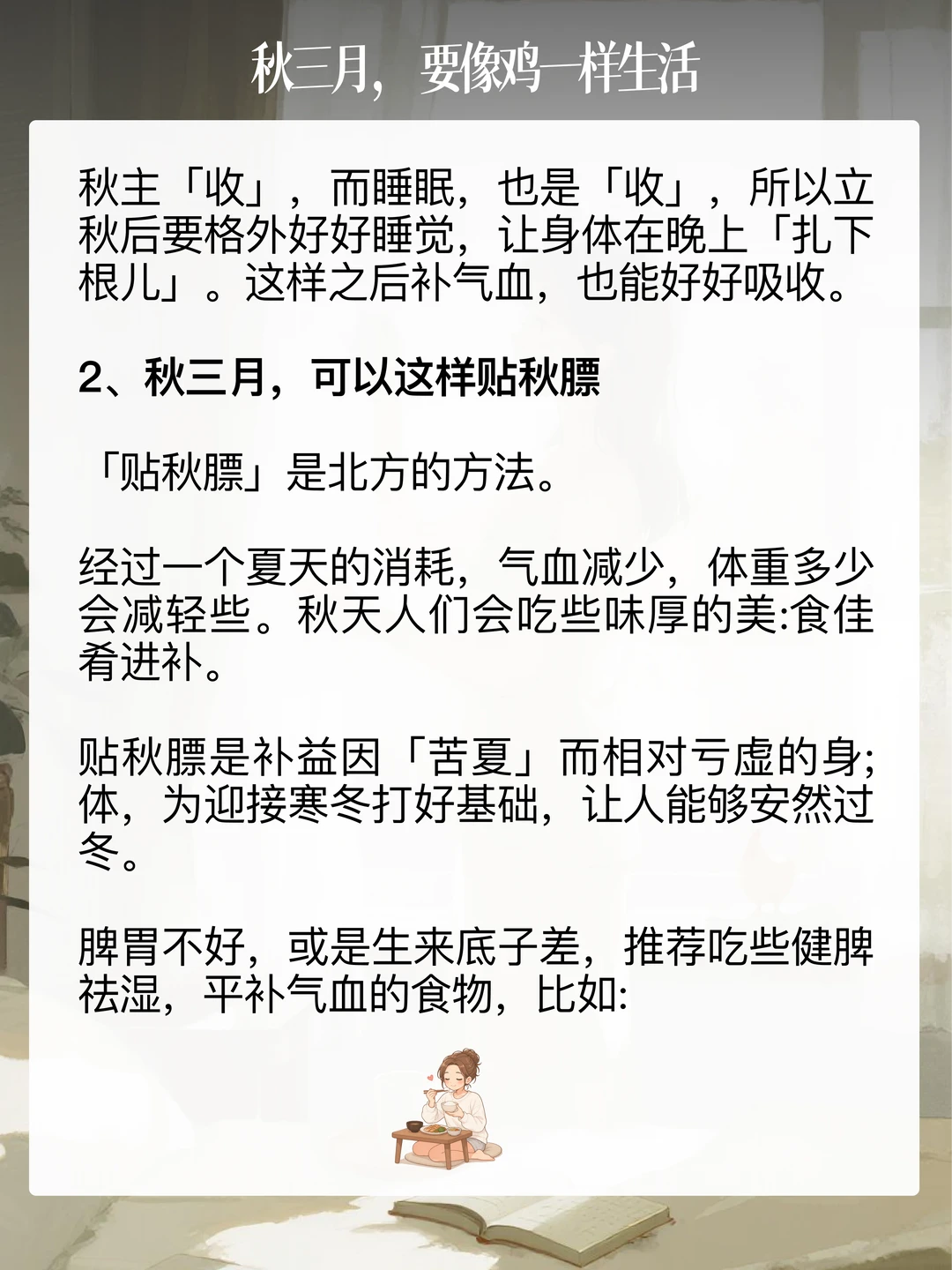 秋三月，要像鸡一样生活

秋主「收」，而睡眠，也是「收」，所以立秋后要格外好好睡觉，让身体在晚上「扎下根儿」。这样之后补气血，也能好好吸收。

2、秋三月，可以这样贴秋膘

「贴秋膘」是北方的方法。

经过一个夏天的消耗，气血减少，体重多少会减轻些。秋天人们会吃些味厚的美:食佳肴进补。

贴秋膘是补益因「苦夏」而相对亏虚的身;体，为迎接寒冬打好基础，让人能够安然过冬。

脾胃不好，或是生来底子差，推荐吃些健脾祛湿，平补气血的食物，比如: